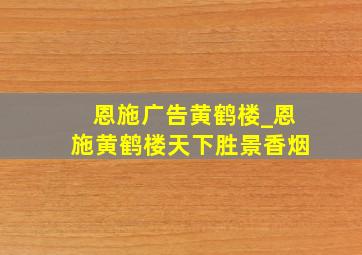 恩施广告黄鹤楼_恩施黄鹤楼天下胜景香烟